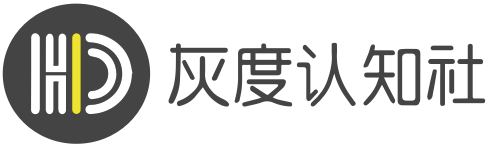 HD 灰度认知社